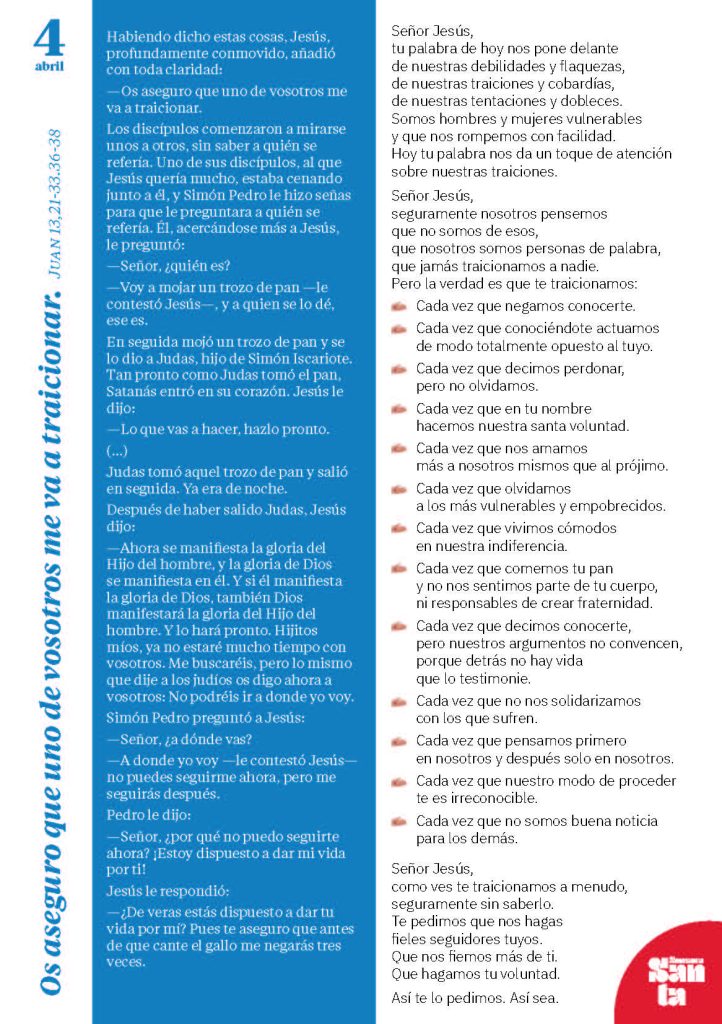 4
abril

Os aseguro que uno de vosotros me va a traicionar.

JUAN 13,21-33.36-38

Habiendo dicho estas cosas, Jesús, profundamente conmovido, añadió con toda claridad:

—Os aseguro que uno de vosotros me va a traicionar.

Los discípulos comenzaron a mirarse unos a otros, sin saber a quién se refería. Uno de sus discípulos, al que Jesús quería mucho, estaba cenando junto a él, y Simón Pedro le hizo señas para que le preguntara a quién se refería. Él, acercándose más a Jesús, le preguntó:

—Señor, ¿quién es?

—Voy a mojar un trozo de pan —le contestó Jesús—, y a quien se lo dé, ese es.

En seguida mojó un trozo de pan y se lo dio a Judas, hijo de Simón Iscariote. Tan pronto como Judas tomó el pan, Satanás entró en su corazón. Jesús le dijo:

—Lo que vas a hacer, hazlo pronto.

(...)

Judas tomó aquel trozo de pan y salió en seguida. Ya era de noche.

Después de haber salido Judas, Jesús dijo:

—Ahora se manifiesta la gloria del Hijo del hombre, y la gloria de Dios se manifiesta en él. Y si él manifiesta la gloria de Dios, también Dios manifestará la gloria del Hijo del hombre. Y lo hará pronto. Hijitos míos, ya no estaré mucho tiempo con vosotros. Me buscaréis, pero lo mismo que dije a los judíos os digo ahora a vosotros: No podréis ir a donde yo voy.

Simón Pedro preguntó a Jesús:

—Señor, ¿a dónde vas?

—A donde yo voy —le contestó Jesús— no puedes seguirme ahora, pero me seguirás después.

Pedro le dijo:

—Señor, ¿por qué no puedo seguirte ahora? ¡Estoy dispuesto a dar mi vida por ti!

Jesús le respondió:

—¿De veras estás dispuesto a dar tu vida por mí? Pues te aseguro que antes de que cante el gallo me negarás tres veces.

Señor Jesús,
tu palabra de hoy nos pone delante
de nuestras debilidades y flaquezas,
de nuestras traiciones y cobardías,
de nuestras tentaciones y dobleces.
Somos hombres y mujeres vulnerables
y que nos rompemos con facilidad.
Hoy tu palabra nos da un toque de atención
sobre nuestras traiciones.

Señor Jesús,
seguramente nosotros pensemos
que no somos de esos,
que nosotros somos personas de palabra,
que jamás traicionamos a nadie.
Pero la verdad es que te traicionamos:
Cada vez que negamos conocerte.
Cada vez que conociéndote actuamos de modo totalmente opuesto al tuyo.
Cada vez que decimos perdonar, pero no olvidamos.
Cada vez que en tu nombre hacemos nuestra santa voluntad.
Cada vez que nos amamos más a nosotros mismos que al prójimo.
Cada vez que olvidamos a los más vulnerables y empobrecidos.
Cada vez que vivimos cómodos en nuestra indiferencia.
Cada vez que comemos tu pan y no nos sentimos parte de tu cuerpo, ni responsables de crear fraternidad.
Cada vez que decimos conocerte, pero nuestros argumentos no convencen, porque detrás no hay vida que lo testimonie.
Cada vez que no nos solidarizamos con los que sufren.
Cada vez que pensamos primero en nosotros y después solo en nosotros.
Cada vez que nuestro modo de proceder te es irreconocible.
Cada vez que no somos buena noticia para los demás.

Señor Jesús,
como ves te traicionamos a menudo,
seguramente sin saberlo.
Te pedimos que nos hagas
fieles seguidores tuyos.
Que nos fiemos más de ti.
Que hagamos tu voluntad.

Así te lo pedimos. Así sea.

Semana Santa